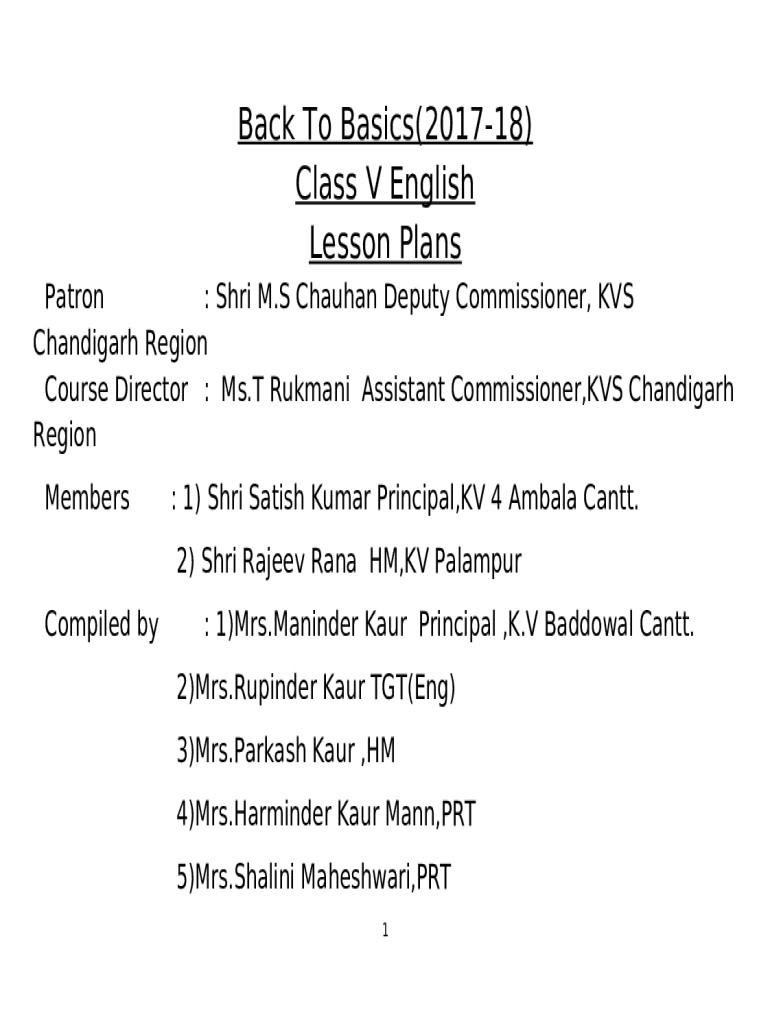 Back To Basics(2017-18)
Class V English
Lesson Plans

Patron : Shri M.S Chauhan Deputy Commissioner, KVS Chandigarh Region

Course Director : Ms.T Rukmani Assistant Commissioner,KVS Chandigarh Region

Members : 1) Shri Satish Kumar Principal,KV 4 Ambala Cantt.

2) Shri Rajeev Rana HM,KV Palampur

Compiled by : 1)Mrs.Maninder Kaur Principal ,K.V Baddowal Cantt.

2)Mrs.Rupinder Kaur TGT(Eng)

3)Mrs.Parkash Kaur ,HM

4)Mrs.Harminder Kaur Mann,PRT

5)Mrs.Shalini Maheshwari,PRT

1